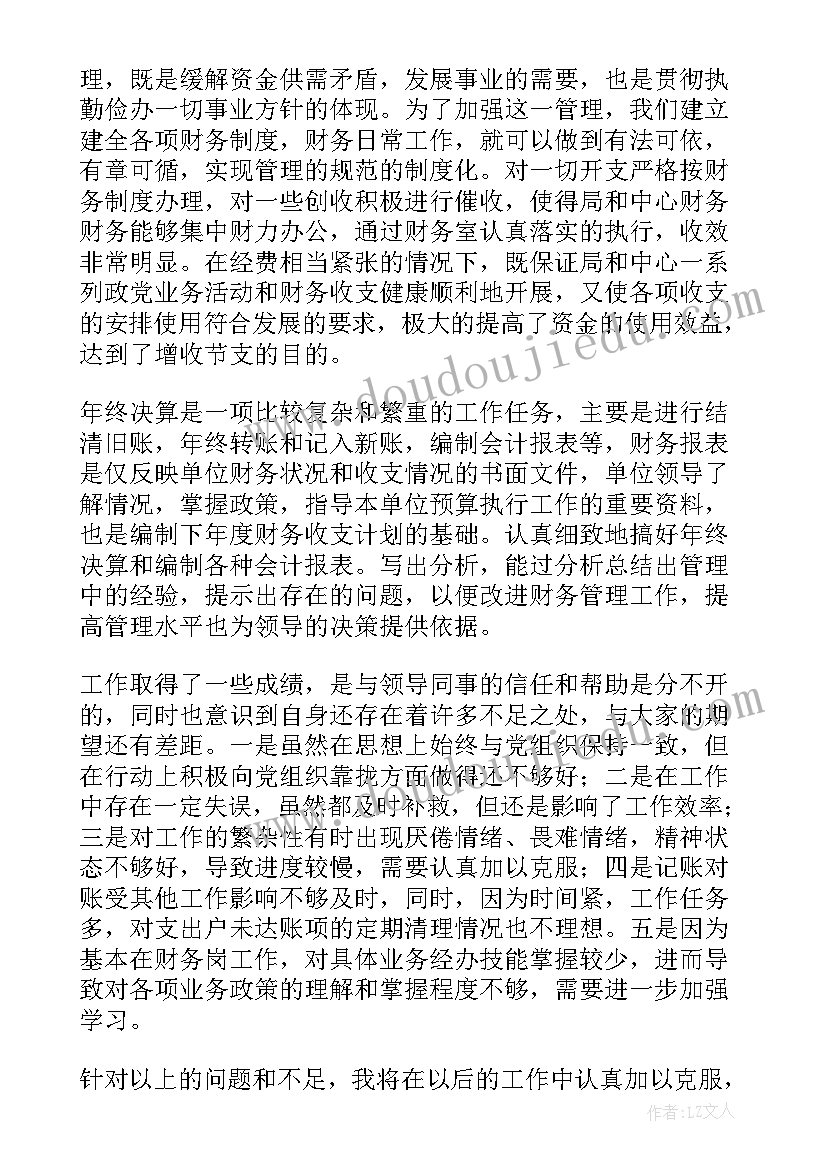 理，既是缓解资金供需矛盾，发展事业的需要，也是贯彻执勤俭办一切事业方针的体现。为了加强这一管理，我们建立建全各项财务制度，财务日常工作，就可以做到有法可依，有章可循，实现管理的规范的制度化。对一切开支严格按财务制度办理，对一些创收积极进行催收，使得局和中心财务财务能够集中财力办公，通过财务室认真落实的执行，收效非常明显。在经费相当紧张的情况下，既保证局和中心一系列政党业务活动和财务收支健康顺利地开展，又使各项收支的安排使用符合发展的要求，极大的提高了资金的使用效益，达到了增收节支的目的。

年终决算是一项比较复杂和繁重的工作任务，主要是进行结清旧账，年终转账和记入新账，编制会计报表等，财务报表是仅反映单位财务状况和收支情况的书面文件，单位领导了解情况，掌握政策，指导本单位预算执行工作的重要资料，也是编制下年度财务收支计划的基础。认真细致地搞好年终决算和编制各种会计报表。写出分析，能过分析总结出管理中的经验，提示出存在的问题，以便改进财务管理工作，提高管理水平也为领导的决策提供依据。

工作取得了一些成绩，是与领导同事的信任和帮助是分不开的，同时也意识到自身还存在着许多不足之处，与大家的期望还有差距。一是虽然在思想上始终与党组织保持一致，但在行动上积极向党组织靠拢方面做得还不够好；二是在工作中存在一定失误，虽然都及时补救，但还是影响了工作效率；三是对工作的繁杂性有时出现厌倦情绪、畏难情绪，精神状态不够好，导致进度较慢，需要认真加以克服；四是记账对账受其他工作影响不够及时，同时，因为时间紧，工作任务多，对支出户未达账项的定期清理情况也不理想。五是因为基本在财务岗工作，对具体业务经办技能掌握较少，进而导致对各项业务政策的理解和掌握程度不够，需要进一步加强学习。

针对以上的问题和不足，我将在以后的工作中认真加以克服，

www.doudoujiedu

作者：LZ文人